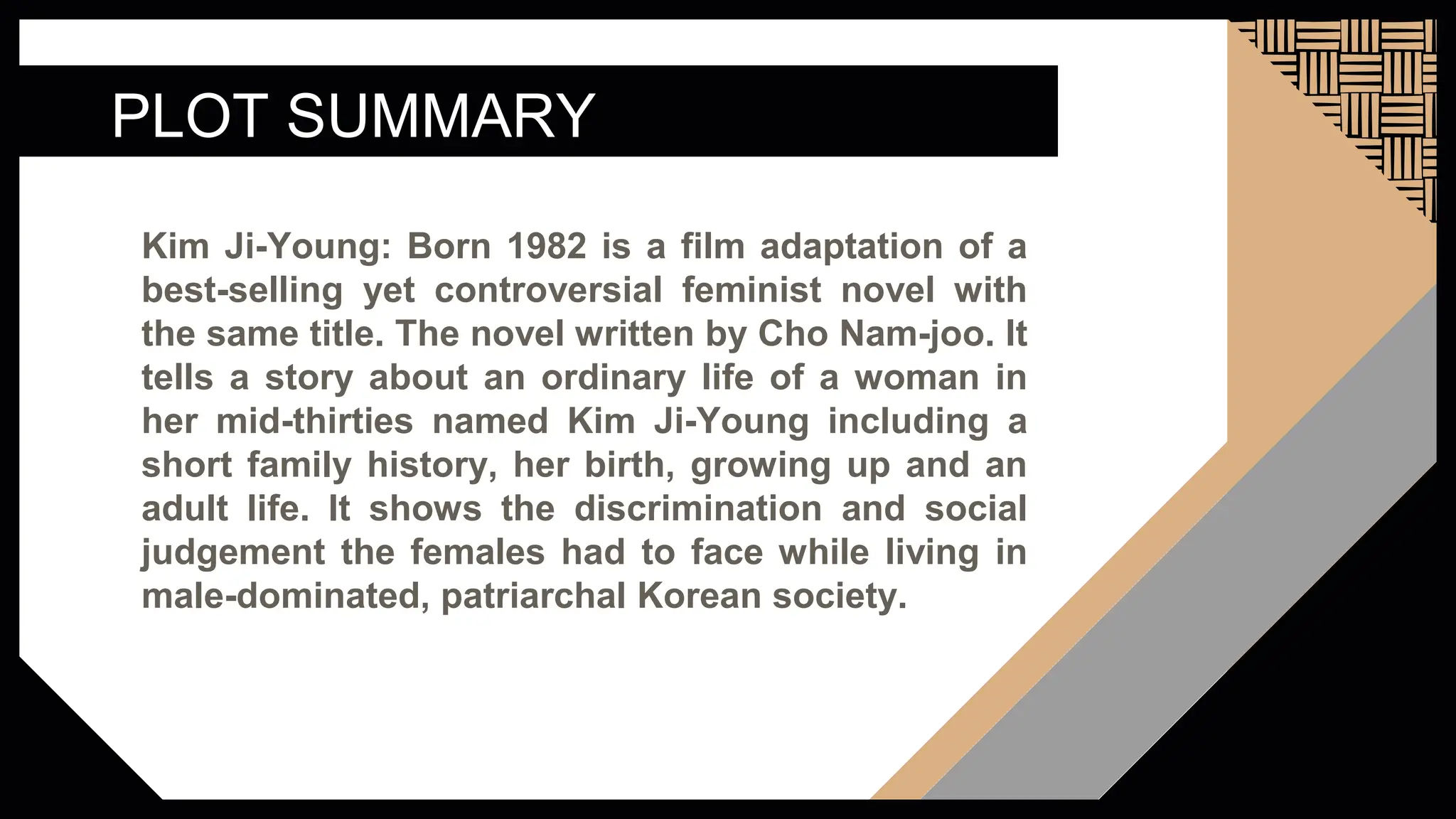 PLOT SUMMARY

Kim Ji-Young: Born 1982 is a film adaptation of a best-selling yet controversial feminist novel with the same title. The novel written by Cho Nam-joo. It tells a story about an ordinary life of a woman in her mid-thirties named Kim Ji-Young including a short family history, her birth, growing up and an adult life. It shows the discrimination and social judgement the females had to face while living in male-dominated, patriarchal Korean society.